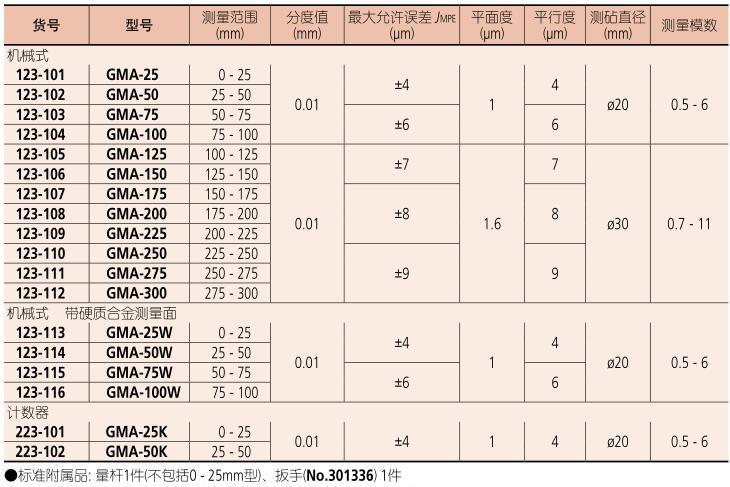 | 货号 | 型号 | 测量范围 (mm) | 分度值 (mm) | 最大允许误差 $J_{MPE}$ (µm) | 平面度 (µm) | 平行度 (µm) | 测砧直径 (mm) | 测量模数 |
|---|---|---|---|---|---|---|---|---|
| 机械式 | | | | | | | | |
| 123-101 | GMA-25 | 0 - 25 | 0.01 | ±4 | 1 | 4 | ø20 | 0.5 - 6 |
| 123-102 | GMA-50 | 25 - 50 | | | | | | |
| 123-103 | GMA-75 | 50 - 75 | | ±6 | | 6 | | |
| 123-104 | GMA-100 | 75 - 100 | | | | | | |
| 123-105 | GMA-125 | 100 - 125 | 0.01 | ±7 | 1.6 | 7 | ø30 | 0.7 - 11 |
| 123-106 | GMA-150 | 125 - 150 | | | | | | |
| 123-107 | GMA-175 | 150 - 175 | | ±8 | | 8 | | |
| 123-108 | GMA-200 | 175 - 200 | | | | | | |
| 123-109 | GMA-225 | 200 - 225 | | | | | | |
| 123-110 | GMA-250 | 225 - 250 | | ±9 | | 9 | | |
| 123-111 | GMA-275 | 250 - 275 | | | | | | |
| 123-112 | GMA-300 | 275 - 300 | | | | | | |
| 机械式 带硬质合金测量面 | | | | | | | | |
| 123-113 | GMA-25W | 0 - 25 | 0.01 | ±4 | 1 | 4 | ø20 | 0.5 - 6 |
| 123-114 | GMA-50W | 25 - 50 | | | | | | |
| 123-115 | GMA-75W | 50 - 75 | | ±6 | | 6 | | |
| 123-116 | GMA-100W | 75 - 100 | | | | | | |
| 计数器 | | | | | | | | |
| 223-101 | GMA-25K | 0 - 25 | 0.01 | ±4 | 1 | 4 | ø20 | 0.5 - 6 |
| 223-102 | GMA-50K | 25 - 50 | | | | | | |

●标准附属品: 量杆1件(不包括0 - 25mm型)、扳手(No.301336) 1件